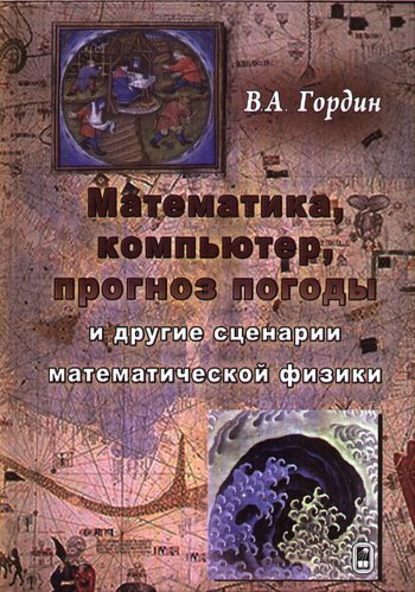 В.А. Гордин

Математика, компьютер, прогноз погоды

и другие сценарии математической физики